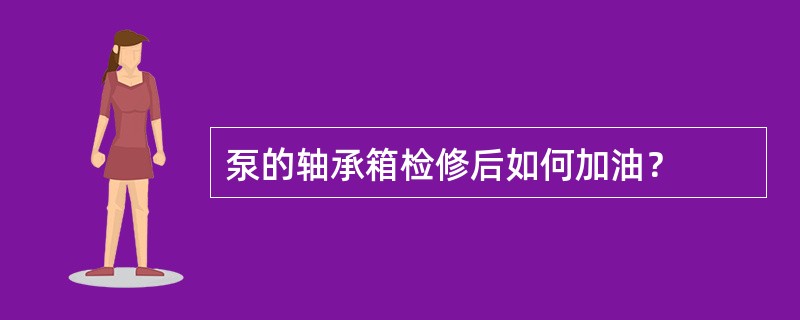 泵的轴承箱检修后如何加油？